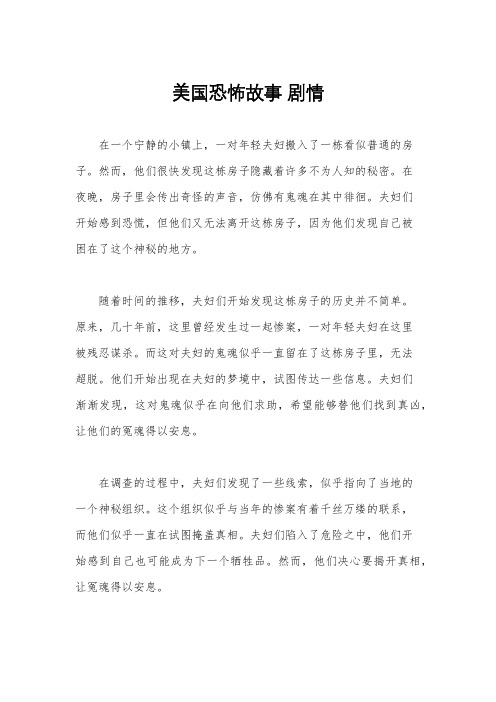 美国恐怖故事 剧情

在一个宁静的小镇上，一对年轻夫妇搬入了一栋看似普通的房子。然而，他们很快发现这栋房子隐藏着许多不为人知的秘密。在夜晚，房子里会传出奇怪的声音，仿佛有鬼魂在其中徘徊。夫妇们开始感到恐慌，但他们又无法离开这栋房子，因为他们发现自己被困在了这个神秘的地方。

随着时间的推移，夫妇们开始发现这栋房子的历史并不简单。原来，几十年前，这里曾经发生过一起惨案，一对年轻夫妇在这里被残忍谋杀。而这对夫妇的鬼魂似乎一直留在了这栋房子里，无法超脱。他们开始出现在夫妇的梦境中，试图传达一些信息。夫妇们渐渐发现，这对鬼魂似乎在向他们求助，希望能够替他们找到真凶，让他们的冤魂得以安息。

在调查的过程中，夫妇们发现了一些线索，似乎指向了当地的一个神秘组织。这个组织似乎与当年的惨案有着千丝万缕的联系，而他们似乎一直在试图掩盖真相。夫妇们陷入了危险之中，他们开始感到自己也可能成为下一个牺牲品。然而，他们决心要揭开真相，让冤魂得以安息。